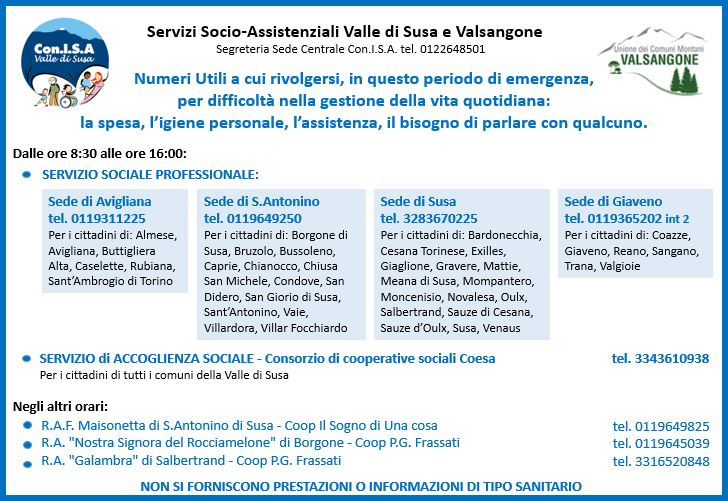 Con.I.S.A Valle di Susa

Servizi Socio-Assistenziali Valle di Susa e Valsangone
Segreteria Sede Centrale Con.I.S.A. tel. 0122648501

Unione dei Comuni Montani VALSANGONE

Numeri Utili a cui rivolgersi, in questo periodo di emergenza, per difficoltà nella gestione della vita quotidiana: la spesa, l'igiene personale, l'assistenza, il bisogno di parlare con qualcuno.

Dalle ore 8:30 alle ore 16:00:

SERVIZIO SOCIALE PROFESSIONALE:

Sede di Avigliana
tel. 0119311225
Per i cittadini di: Almese, Avigliana, Buttigliera Alta, Caselette, Rubiana, Sant'Ambrogio di Torino

Sede di S.Antonino
tel. 0119649250
Per i cittadini di: Borgone di Susa, Bruzolo, Bussoleno, Caprie, Chianocco, Chiusa San Michele, Condove, San Didero, San Giorio di Susa, Sant'Antonino, Vaie, Villardora, Villar Focchiardo

Sede di Susa
tel. 3283670225
Per i cittadini di: Bardonecchia, Cesana Torinese, Exilles, Giaglione, Gravere, Mattie, Meana di Susa, Mompantero, Moncenisio, Novalesa, Oulx, Salbertrand, Sauze di Cesana, Sauze d'Oulx, Susa, Venaus

Sede di Giaveno
tel. 0119365202 int 2
Per i cittadini di: Coazze, Giaveno, Reano, Sangano, Trana, Valgioie

SERVIZIO di ACCOGLIENZA SOCIALE - Consorzio di cooperative sociali Coesa tel. 3343610938
Per i cittadini di tutti i comuni della Valle di Susa

Negli altri orari:
R.A.F. Maisonetta di S.Antonino di Susa - Coop Il Sogno di Una cosa tel. 0119649825
R.A. "Nostra Signora del Rocciamelone" di Borgone - Coop P.G. Frassati tel. 0119645039
R.A. "Galambra" di Salbertrand - Coop P.G. Frassati tel. 3316520848

NON SI FORNISCONO PRESTAZIONI O INFORMAZIONI DI TIPO SANITARIO